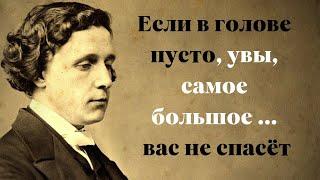 Если в голове пусто, увы, самое большое ... вас не спасёт